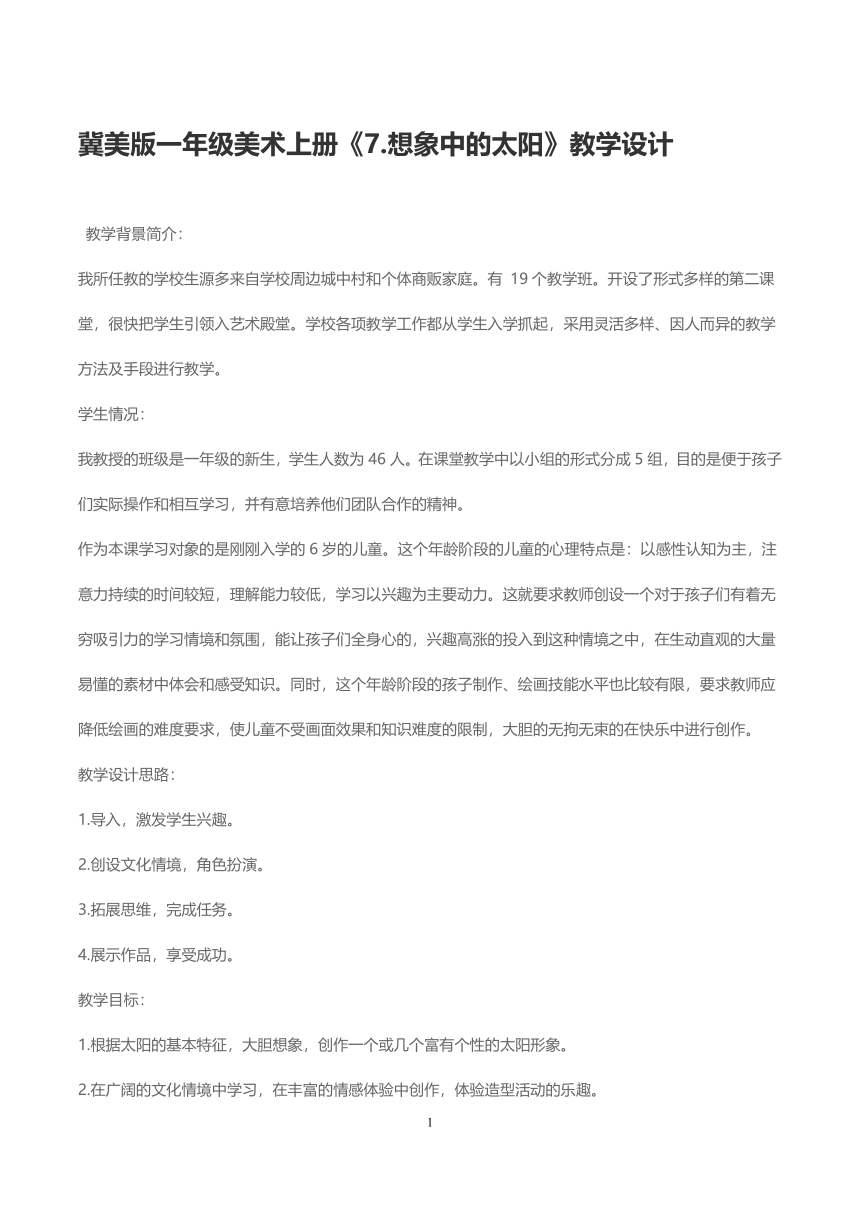 冀美版一年级美术上册《7.想象中的太阳》教学设计

教学背景简介：

我所任教的学校生源多来自学校周边城中村和个体商贩家庭。有 19 个教学班。开设了形式多样的第二课堂，很快把学生引领入艺术殿堂。学校各项教学工作都从学生入学抓起，采用灵活多样、因人而异的教学方法及手段进行教学。

学生情况：

我教授的班级是一年级的新生，学生人数为 46 人。在课堂教学中以小组的形式分成 5 组，目的是便于孩子们实际操作和相互学习，并有意培养他们团队合作的精神。

作为本课学习对象的是刚刚入学的 6 岁的儿童。这个年龄阶段的儿童的心理特点是：以感性认知为主，注意力持续的时间较短，理解能力较低，学习以兴趣为主要动力。这就要求教师创设一个对于孩子们有着无穷吸引力的学习情境和氛围，能让孩子们全身心的，兴趣高涨的投入到这种情境之中，在生动直观的大量易懂的素材中体会和感受知识。同时，这个年龄阶段的孩子制作、绘画技能水平也比较有限，要求教师应降低绘画的难度要求，使儿童不受画面效果和知识难度的限制，大胆的无拘无束的在快乐中进行创作。

教学设计思路：

1.导入，激发学生兴趣。

2.创设文化情境，角色扮演。

3.拓展思维，完成任务。

4.展示作品，享受成功。

教学目标：

1.根据太阳的基本特征，大胆想象，创作一个或几个富有个性的太阳形象。

2.在广阔的文化情境中学习，在丰富的情感体验中创作，体验造型活动的乐趣。

1